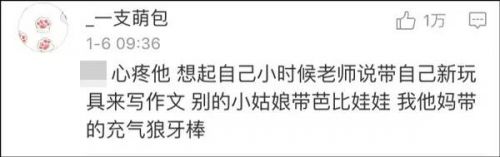 _一支萌包

1万

1-6 09:36

心疼他 想起自己小时候老师说带自己新玩具来写作文 别的小姑娘带芭比娃娃 我他妈带的充气狼牙棒